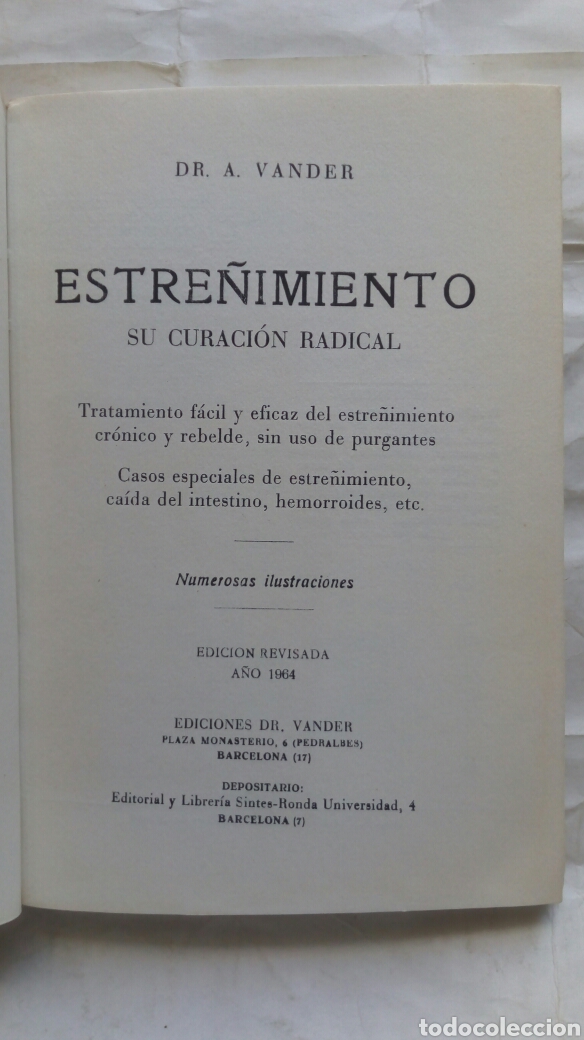 DR. A. VANDER

ESTREÑIMIENTO

SU CURACIÓN RADICAL

Tratamiento fácil y eficaz del estreñiniento crónico y rebelde, sin uso de purgantes

Casos especiales de estreñimiento, caída del intestino, hemorroides, etc.

Numerosas ilustraciones

EDICION REVISADA
AÑO 1964

EDICIONES DR. VANDER
PLAZA MONASTERIO, 6 (PEDRALBES)
BARCELONA (17)

DEPOSITARIO:
Editorial y Librería Sintes-Ronda Universidad, 4
BARCELONA (7)

todocoleccion